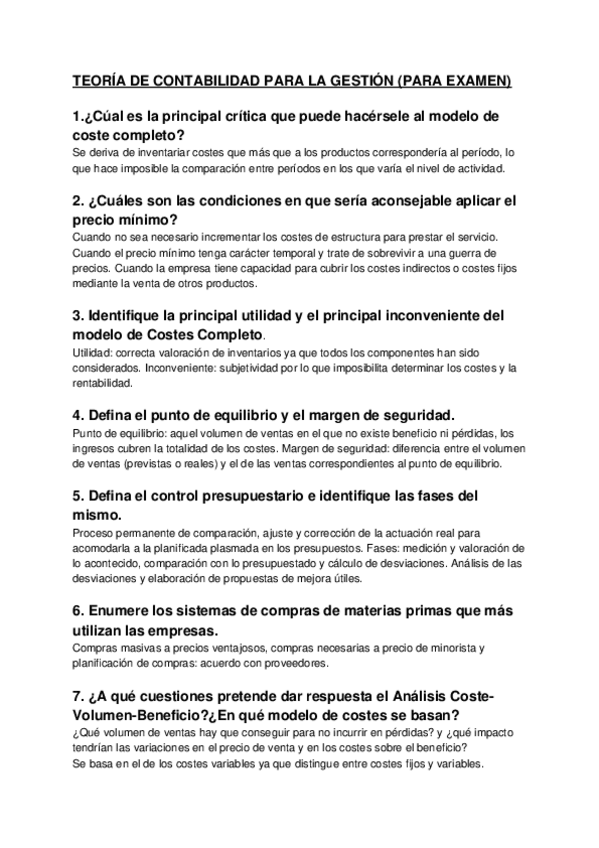 TEORÍA DE CONTABILIDAD PARA LA GESTIÓN (PARA EXAMEN)

1.¿Cúal es la principal crítica que puede hacérsele al modelo de coste completo?
Se deriva de inventariar costes que más que a los productos correspondería al período, lo que hace imposible la comparación entre períodos en los que varía el nivel de actividad.

2. ¿Cuáles son las condiciones en que sería aconsejable aplicar el precio mínimo?
Cuando no sea necesario incrementar los costes de estructura para prestar el servicio. Cuando el precio mínimo tenga carácter temporal y trate de sobrevivir a una guerra de precios. Cuando la empresa tiene capacidad para cubrir los costes indirectos o costes fijos mediante la venta de otros productos.

3. Identifique la principal utilidad y el principal inconveniente del modelo de Costes Completo.
Utilidad: correcta valoración de inventarios ya que todos los componentes han sido considerados. Inconveniente: subjetividad por lo que imposibilita determinar los costes y la rentabilidad.

4. Defina el punto de equilibrio y el margen de seguridad.
Punto de equilibrio: aquel volumen de ventas en el que no existe beneficio ni pérdidas, los ingresos cubren la totalidad de los costes. Margen de seguridad: diferencia entre el volumen de ventas (previstas o reales) y el de las ventas correspondientes al punto de equilibrio.

5. Defina el control presupuestario e identifique las fases del mismo.
Proceso permanente de comparación, ajuste y corrección de la actuación real para acomodarla a la planificada plasmada en los presupuestos. Fases: medición y valoración de lo acontecido, comparación con lo presupuestado y cálculo de desviaciones. Análisis de las desviaciones y elaboración de propuestas de mejora útiles.

6. Enumere los sistemas de compras de materias primas que más utilizan las empresas.
Compras masivas a precios ventajosos, compras necesarias a precio de minorista y planificación de compras: acuerdo con proveedores.

7. ¿A qué cuestiones pretende dar respuesta el Análisis Coste-Volumen-Beneficio?¿En qué modelo de costes se basan?
¿Qué volumen de ventas hay que conseguir para no incurrir en pérdidas? y ¿qué impacto tendrían las variaciones en el precio de venta y en los costes sobre el beneficio?
Se basa en el de los costes variables ya que distingue entre costes fijos y variables.